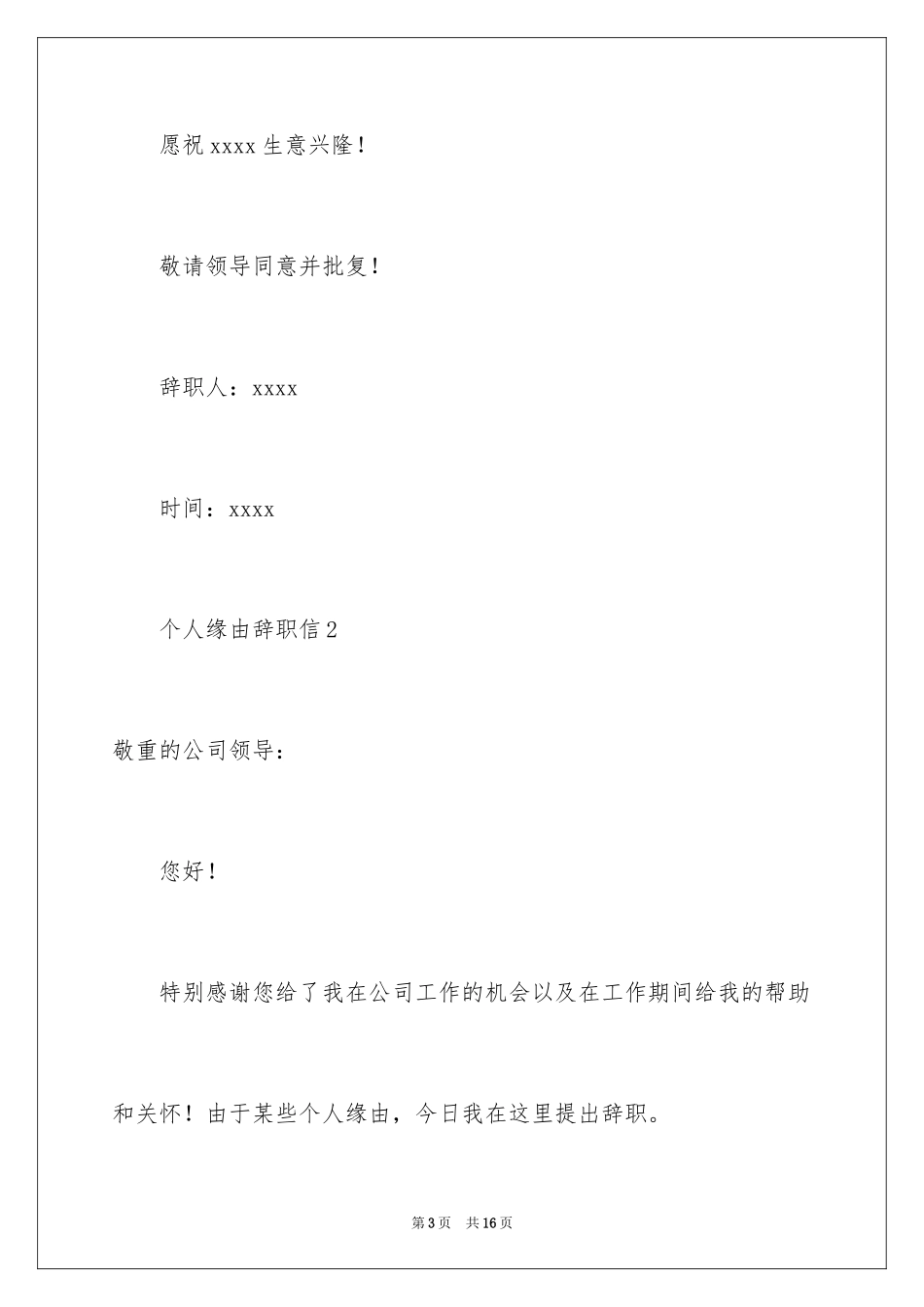 愿祝 xxxx 生意兴隆！

敬请领导同意并批复！

辞职人：xxxx

时间：xxxx

个人缘由辞职信 2

敬重的公司领导：

您好！

特别感谢您给了我在公司工作的机会以及在工作期间给我的帮助和关怀！由于某些个人缘由，今日我在这里提出辞职。

第 3 页　共 16 页